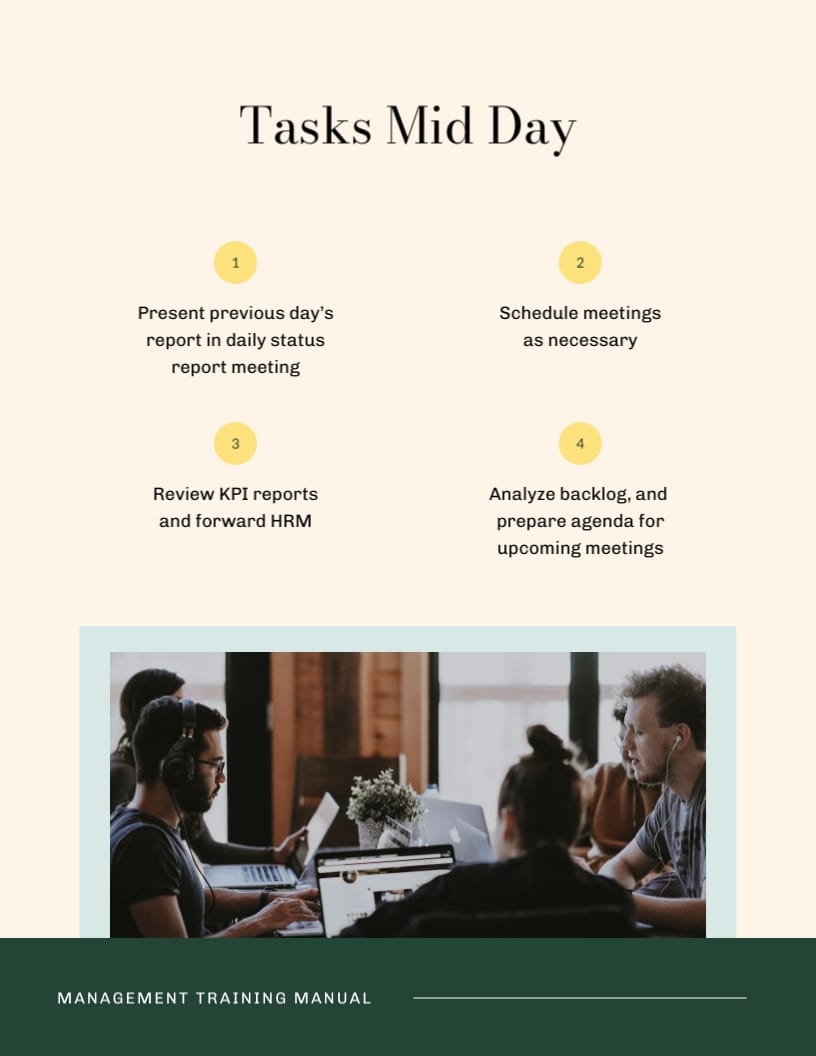 Tasks Mid Day

1

Present previous day's report in daily status report meeting

2

Schedule meetings as necessary

3

Review KPI reports and forward HRM

4

Analyze backlog, and prepare agenda for upcoming meetings

MANAGEMENT TRAINING MANUAL